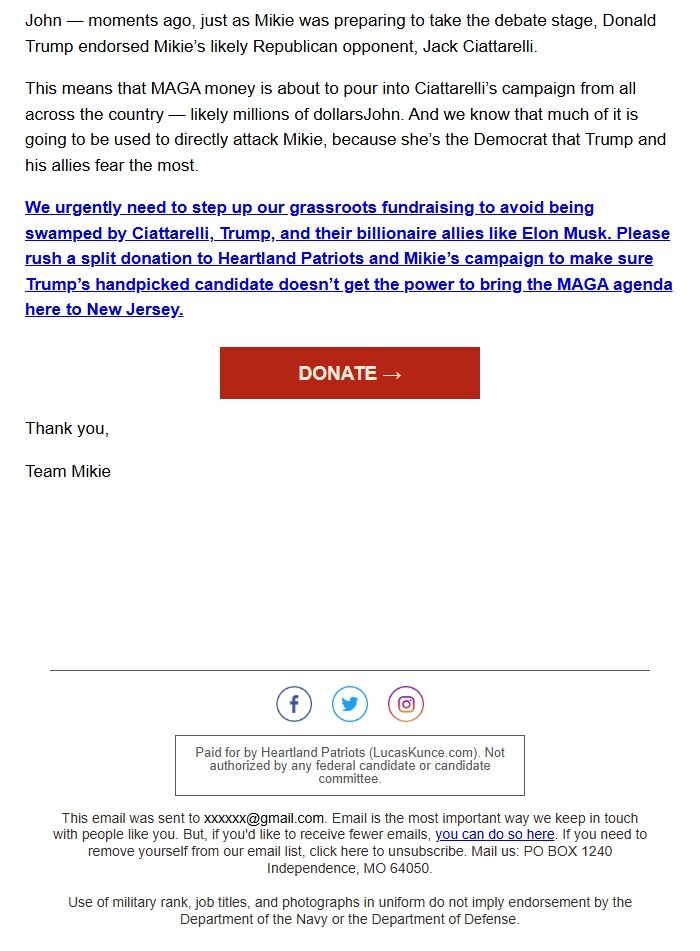 John — moments ago, just as Mikie was preparing to take the debate stage, Donald Trump endorsed Mikie's likely Republican opponent, Jack Ciattarelli.

This means that MAGA money is about to pour into Ciattarelli's campaign from all across the country — likely millions of dollarsJohn. And we know that much of it is going to be used to directly attack Mikie, because she's the Democrat that Trump and his allies fear the most.

We urgently need to step up our grassroots fundraising to avoid being swamped by Ciattarelli, Trump, and their billionaire allies like Elon Musk. Please rush a split donation to Heartland Patriots and Mikie's campaign to make sure Trump's handpicked candidate doesn't get the power to bring the MAGA agenda here to New Jersey.

DONATE →

Thank you,

Team Mikie

Paid for by Heartland Patriots (LucasKunce.com). Not authorized by any federal candidate or candidate committee.

This email was sent to xxxxxx@gmail.com. Email is the most important way we keep in touch with people like you. But, if you'd like to receive fewer emails, you can do so here. If you need to remove yourself from our email list, click here to unsubscribe. Mail us: PO BOX 1240 Independence, MO 64050.

Use of military rank, job titles, and photographs in uniform do not imply endorsement by the Department of the Navy or the Department of Defense.